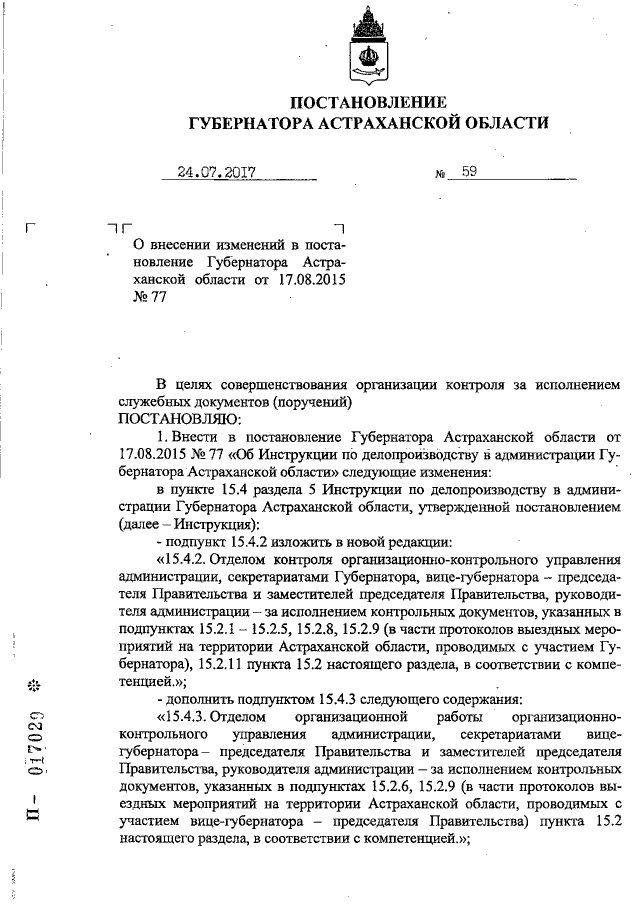 ПОСТАНОВЛЕНИЕ
ГУБЕРНАТОРА АСТРАХАНСКОЙ ОБЛАСТИ

24.07.2017 № 59

О внесении изменений в постановление Губернатора Астраханской области от 17.08.2015 № 77

В целях совершенствования организации контроля за исполнением служебных документов (поручений)
ПОСТАНОВЛЯЮ:

1. Внести в постановление Губернатора Астраханской области от 17.08.2015 № 77 «Об Инструкции по делопроизводству в администрации Губернатора Астраханской области» следующие изменения:

в пункте 15.4 раздела 5 Инструкции по делопроизводству в администрации Губернатора Астраханской области, утвержденной постановлением (далее – Инструкция):

- подпункт 15.4.2 изложить в новой редакции:

«15.4.2. Отделом контроля организационно-контрольного управления администрации, секретариатами Губернатора, вице-губернатора – председателя Правительства и заместителей председателя Правительства, руководителя администрации – за исполнением контрольных документов, указанных в подпунктах 15.2.1 – 15.2.5, 15.2.8, 15.2.9 (в части протоколов выездных мероприятий на территории Астраханской области, проводимых с участием Губернатора), 15.2.11 пункта 15.2 настоящего раздела, в соответствии с компетенцией.»;

- дополнить подпунктом 15.4.3 следующего содержания:

«15.4.3. Отделом организационной работы организационно-контрольного управления администрации, секретариатами вице-губернатора – председателя Правительства и заместителей председателя Правительства, руководителя администрации – за исполнением контрольных документов, указанных в подпунктах 15.2.6, 15.2.9 (в части протоколов выездных мероприятий на территории Астраханской области, проводимых с участием вице-губернатора – председателя Правительства) пункта 15.2 настоящего раздела, в соответствии с компетенцией.»;

П – 017029